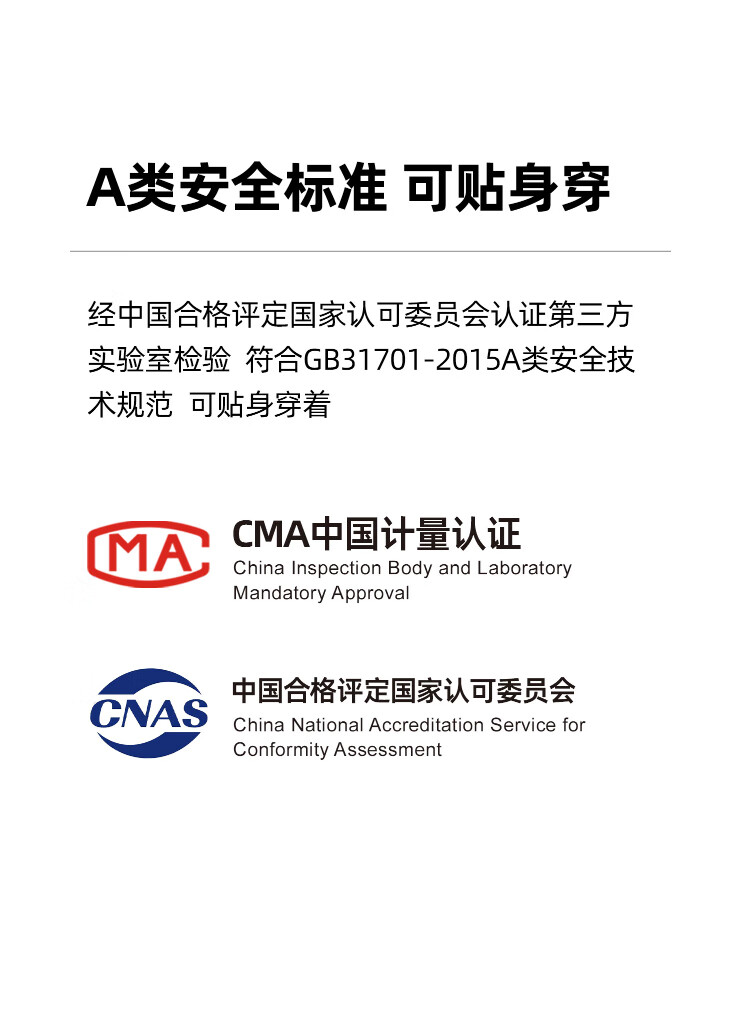 A类安全标准 可贴身穿

经中国合格评定国家认可委员会认证第三方实验室检验 符合GB31701-2015A类安全技术规范 可贴身穿着

MA

CMA中国计量认证
China Inspection Body and Laboratory Mandatory Approval

CNAS

中国合格评定国家认可委员会
China National Accreditation Service for Conformity Assessment